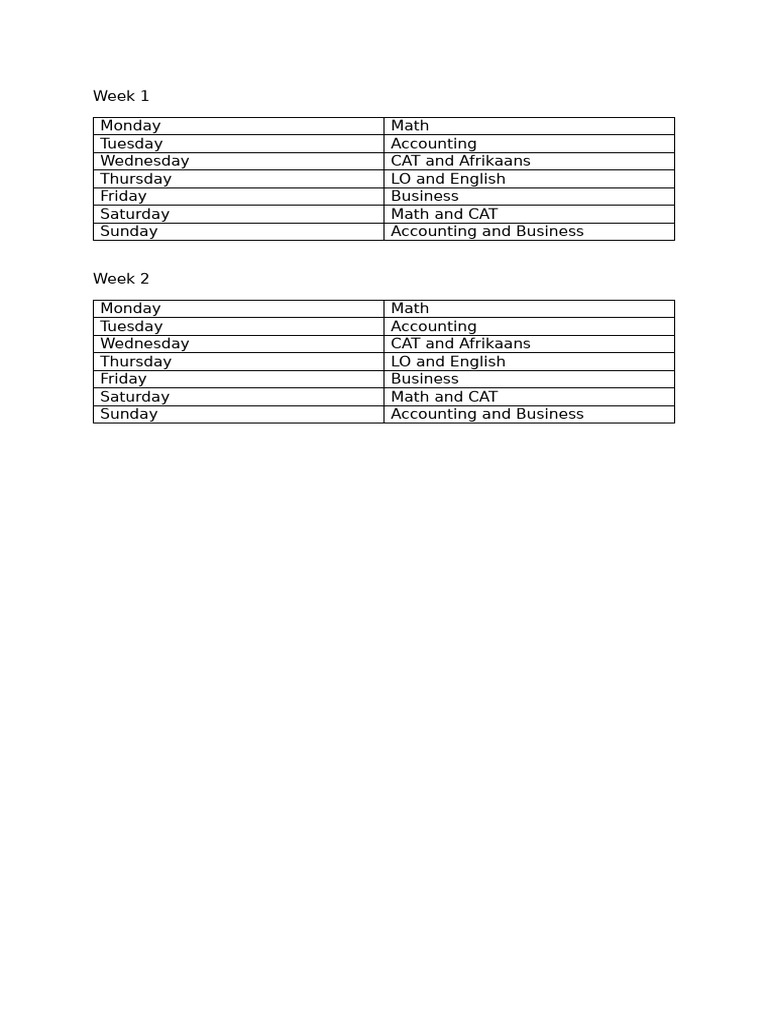 Week 1

| Monday | Math |
|---|---|
| Tuesday | Accounting |
| Wednesday | CAT and Afrikaans |
| Thursday | LO and English |
| Friday | Business |
| Saturday | Math and CAT |
| Sunday | Accounting and Business |

Week 2

| Monday | Math |
|---|---|
| Tuesday | Accounting |
| Wednesday | CAT and Afrikaans |
| Thursday | LO and English |
| Friday | Business |
| Saturday | Math and CAT |
| Sunday | Accounting and Business |